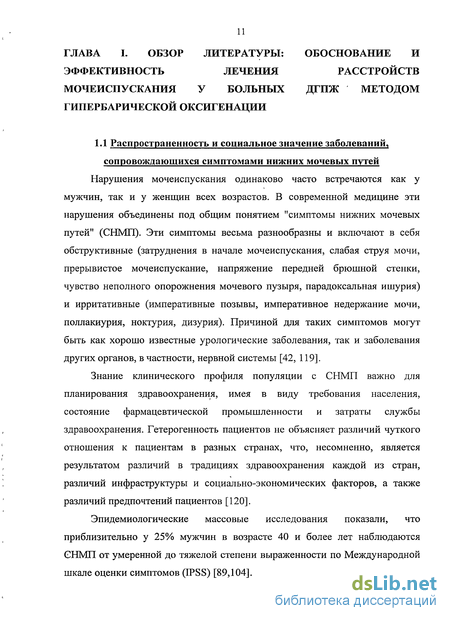 11

ГЛАВА I. ОБЗОР ЛИТЕРАТУРЫ: ОБОСНОВАНИЕ И ЭФФЕКТИВНОСТЬ ЛЕЧЕНИЯ РАССТРОЙСТВ МОЧЕИСПУСКАНИЯ У БОЛЬНЫХ ДГПЖ МЕТОДОМ ГИПЕРБАРИЧЕСКОЙ ОКСИГЕНАЦИИ

1.1 Распространенность и социальное значение заболеваний, сопровождающихся симптомами нижних мочевых путей

Нарушения мочеиспускания одинаково часто встречаются как у мужчин, так и у женщин всех возрастов. В современной медицине эти нарушения объединены под общим понятием "симптомы нижних мочевых путей" (СНМП). Эти симптомы весьма разнообразны и включают в себя обструктивные (затруднения в начале мочеиспускания, слабая струя мочи, прерывистое мочеиспускание, напряжение передней брюшной стенки, чувство неполного опорожнения мочевого пузыря, парадоксальная ишурия) и ирритативные (императивные позывы, императивное недержание мочи, поллакиурия, ноктурия, дизурия). Причиной для таких симптомов могут быть как хорошо известные урологические заболевания, так и заболевания других органов, в частности, нервной системы [42, 119].

Знание клинического профиля популяции с СНМП важно для планирования здравоохранения, имея в виду требования населения, состояние фармацевтической промышленности и затраты службы здравоохранения. Гетерогенность пациентов не объясняет различий чуткого отношения к пациентам в разных странах, что, несомненно, является результатом различий в традициях здравоохранения каждой из стран, различий инфраструктуры и социально-экономических факторов, а также различий предпочтений пациентов [120].

Эпидемиологические массовые исследования показали, что приблизительно у 25% мужчин в возрасте 40 и более лет наблюдаются СНМП от умеренной до тяжелой степени выраженности по Международной шкале оценки симптомов (IPSS) [89,104].

dsLib.net
библиотека диссертаций